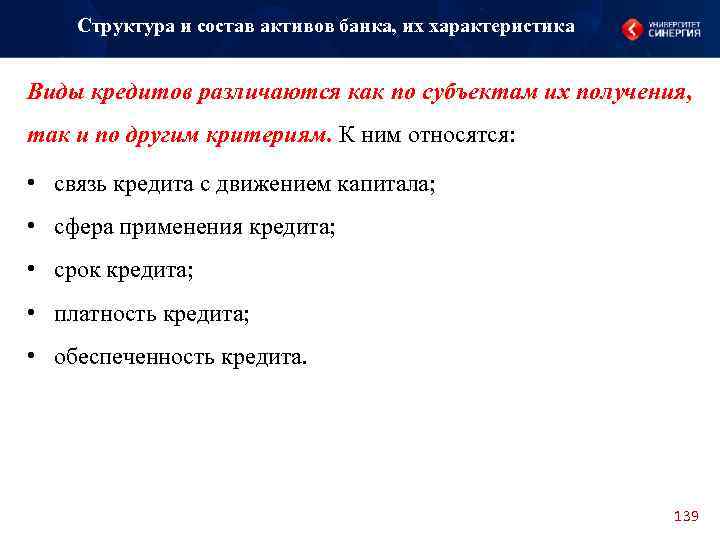 Структура и состав активов банка, их характеристика

УНИВЕРСИТЕТ СИНЕРГИЯ

Виды кредитов различаются как по субъектам их получения, так и по другим критериям. К ним относятся:

• связь кредита с движением капитала;
• сфера применения кредита;
• срок кредита;
• платность кредита;
• обеспеченность кредита.

139